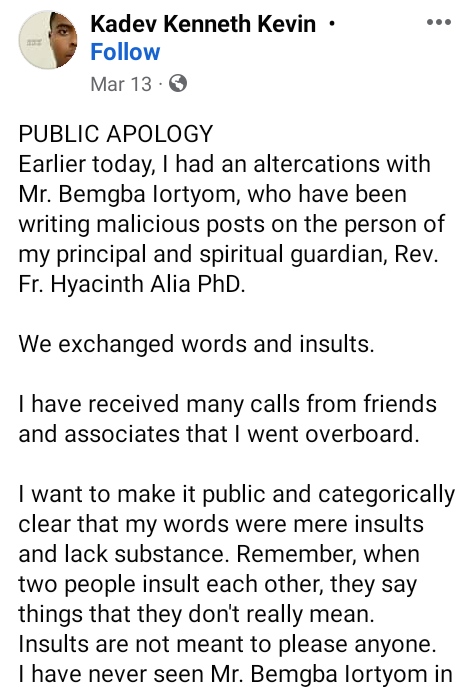 Kadev Kenneth Kevin ·
Follow
Mar 13 ·

PUBLIC APOLOGY
Earlier today, I had an altercations with Mr. Bemgba Iortyom, who have been writing malicious posts on the person of my principal and spiritual guardian, Rev. Fr. Hyacinth Alia PhD.

We exchanged words and insults.

I have received many calls from friends and associates that I went overboard.

I want to make it public and categorically clear that my words were mere insults and lack substance. Remember, when two people insult each other, they say things that they don't really mean. Insults are not meant to please anyone. I have never seen Mr. Bemgba Iortyom in